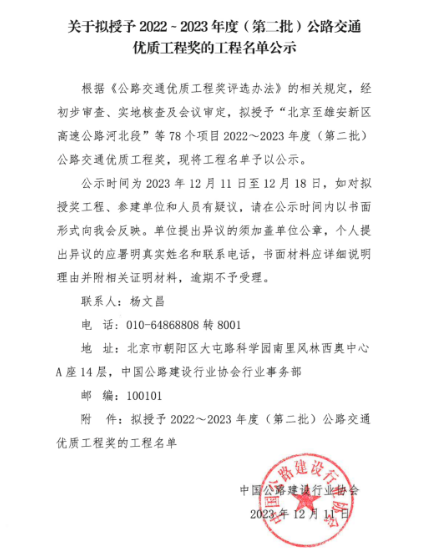 关于拟授予 2022－2023 年度（第二批）公路交通优质工程奖的工程名单公示

根据《公路交通优质工程奖评选办法》的相关规定，经初步审查、实地核查及会议审定，拟授予“北京至雄安新区高速公路河北段”等 78 个项目 2022～2023 年度（第二批）公路交通优质工程奖，现将工程名单予以公示。

公示时间为 2023 年 12 月 11 日至 12 月 18 日，如对拟授奖工程、参建单位和人员有疑议，请在公示时间内以书面形式向我会反映。单位提出异议的须加盖单位公章，个人提出异议的应署明真实姓名和联系电话，书面材料应详细说明理由并附相关证明材料，逾期不予受理。

联系人：杨文昌

电　话：010-64868808 转 8001

地　址：北京市朝阳区大屯路科学园南里风林西奥中心 A 座 14 层，中国公路建设行业协会行业事务部

邮　编：100101

附　件：拟授予 2022～2023 年度（第二批）公路交通优质工程奖的工程名单

中国公路建设行业协会
2023 年 12 月 11 日

中国公路建设行业协会